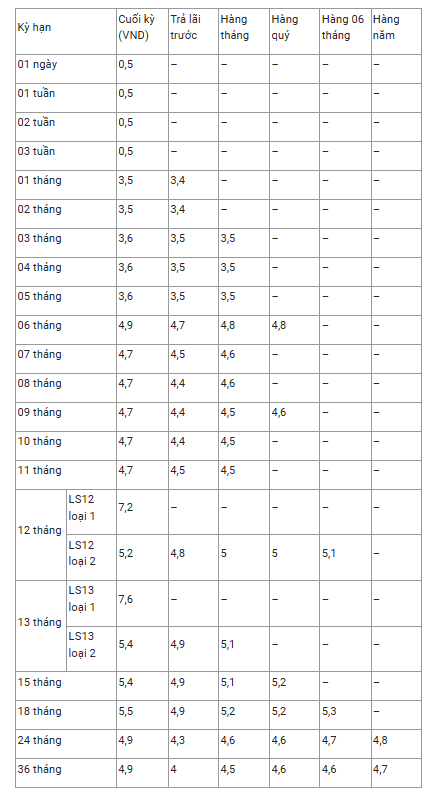 | Kỳ hạn | | Cuối kỳ (VND) | Trả lãi trước | Hàng tháng | Hàng quý | Hàng 06 tháng | Hàng năm |
|---|---|---|---|---|---|---|---|
| 01 ngày | | 0,5 | – | – | – | – | – |
| 01 tuần | | 0,5 | – | – | – | – | – |
| 02 tuần | | 0,5 | – | – | – | – | – |
| 03 tuần | | 0,5 | – | – | – | – | – |
| 01 tháng | | 3,5 | 3,4 | – | – | – | – |
| 02 tháng | | 3,5 | 3,4 | – | – | – | – |
| 03 tháng | | 3,6 | 3,5 | 3,5 | – | – | – |
| 04 tháng | | 3,6 | 3,5 | 3,5 | – | – | – |
| 05 tháng | | 3,6 | 3,5 | 3,5 | – | – | – |
| 06 tháng | | 4,9 | 4,7 | 4,8 | 4,8 | – | – |
| 07 tháng | | 4,7 | 4,5 | 4,6 | – | – | – |
| 08 tháng | | 4,7 | 4,4 | 4,6 | – | – | – |
| 09 tháng | | 4,7 | 4,4 | 4,5 | 4,6 | – | – |
| 10 tháng | | 4,7 | 4,4 | 4,5 | – | – | – |
| 11 tháng | | 4,7 | 4,5 | 4,5 | – | – | – |
| 12 tháng | LS12 loại 1 | 7,2 | – | – | – | – | – |
| | LS12 loại 2 | 5,2 | 4,8 | 5 | 5 | 5,1 | – |
| 13 tháng | LS13 loại 1 | 7,6 | – | – | – | – | – |
| | LS13 loại 2 | 5,4 | 4,9 | 5,1 | – | – | – |
| 15 tháng | | 5,4 | 4,9 | 5,1 | 5,2 | – | – |
| 18 tháng | | 5,5 | 4,9 | 5,2 | 5,2 | 5,3 | – |
| 24 tháng | | 4,9 | 4,3 | 4,6 | 4,6 | 4,7 | 4,8 |
| 36 tháng | | 4,9 | 4 | 4,5 | 4,6 | 4,6 | 4,7 |